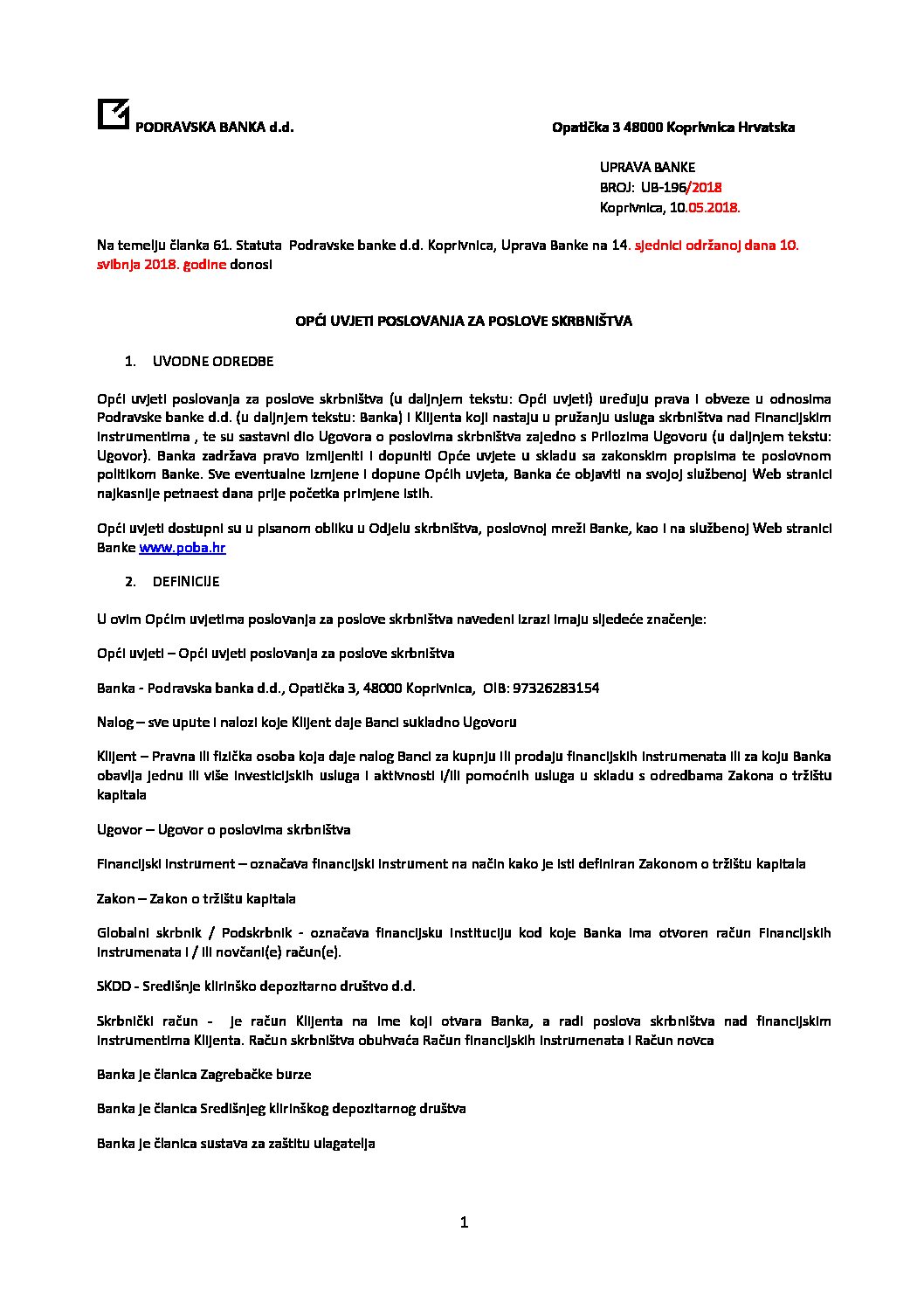 PODRAVSKA BANKA d.d.

Opatička 3 48000 Koprivnica Hrvatska

UPRAVA BANKE
BROJ: UB-196/2018
Koprivnica, 10.05.2018.

Na temelju članka 61. Statuta Podravske banke d.d. Koprivnica, Uprava Banke na 14. sjednici održanoj dana 10. svibnja 2018. godine donosi

OPĆI UVJETI POSLOVANJA ZA POSLOVE SKRBNIŠTVA

1. UVODNE ODREDBE

Opći uvjeti poslovanja za poslove skrbništva (u daljnjem tekstu: Opći uvjeti) uređuju prava i obveze u odnosima Podravske banke d.d. (u daljnjem tekstu: Banka) i Klijenta koji nastaju u pružanju usluga skrbništva nad Financijskim instrumentima , te su sastavni dio Ugovora o poslovima skrbništva zajedno s Prilozima Ugovoru (u daljnjem tekstu: Ugovor). Banka zadržava pravo izmijeniti i dopuniti Opće uvjete u skladu sa zakonskim propisima te poslovnom politikom Banke. Sve eventualne izmjene i dopune Općih uvjeta, Banka će objaviti na svojoj službenoj Web stranici najkasnije petnaest dana prije početka primjene istih.

Opći uvjeti dostupni su u pisanom obliku u Odjelu skrbništva, poslovnoj mreži Banke, kao i na službenoj Web stranici Banke www.poba.hr

2. DEFINICIJE

U ovim Općim uvjetima poslovanja za poslove skrbništva navedeni izrazi imaju sljedeće značenje:

Opći uvjeti – Opći uvjeti poslovanja za poslove skrbništva

Banka - Podravska banka d.d., Opatička 3, 48000 Koprivnica, OIB: 97326283154

Nalog – sve upute i nalozi koje Klijent daje Banci sukladno Ugovoru

Klijent – Pravna ili fizička osoba koja daje nalog Banci za kupnju ili prodaju financijskih instrumenata ili za koju Banka obavlja jednu ili više investicijskih usluga i aktivnosti i/ili pomoćnih usluga u skladu s odredbama Zakona o tržištu kapitala

Ugovor – Ugovor o poslovima skrbništva

Financijski instrument – označava financijski instrument na način kako je isti definiran Zakonom o tržištu kapitala

Zakon – Zakon o tržištu kapitala

Globalni skrbnik / Podskrbnik - označava financijsku instituciju kod koje Banka ima otvoren račun Financijskih instrumenata i / ili novčani(e) račun(e).

SKDD - Središnje klirinško depozitarno društvo d.d.

Skrbnički račun - je račun Klijenta na ime koji otvara Banka, a radi poslova skrbništva nad financijskim instrumentima Klijenta. Račun skrbništva obuhvaća Račun financijskih instrumenata i Račun novca

Banka je članica Zagrebačke burze

Banka je članica Središnjeg klirinškog depozitarnog društva

Banka je članica sustava za zaštitu ulagatelja

1